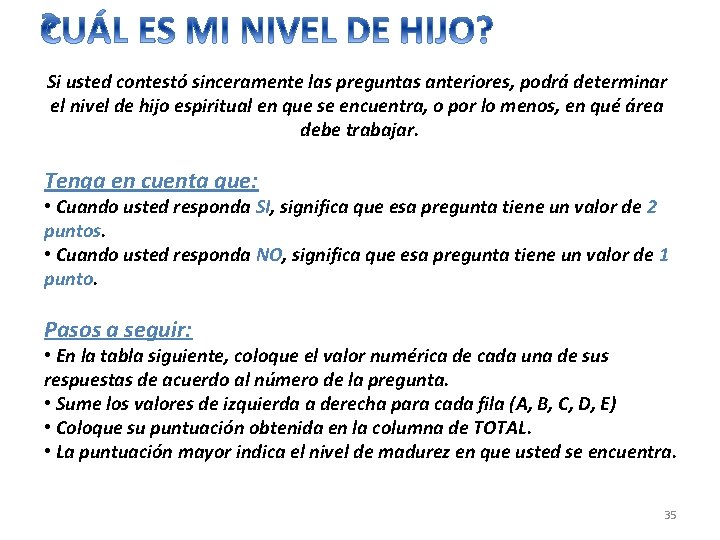 ¿CUÁL ES MI NIVEL DE HIJO?

Si usted contestó sinceramente las preguntas anteriores, podrá determinar el nivel de hijo espiritual en que se encuentra, o por lo menos, en qué área debe trabajar.

Tenga en cuenta que:
• Cuando usted responda SI, significa que esa pregunta tiene un valor de 2 puntos.
• Cuando usted responda NO, significa que esa pregunta tiene un valor de 1 punto.

Pasos a seguir:
• En la tabla siguiente, coloque el valor numérica de cada una de sus respuestas de acuerdo al número de la pregunta.
• Sume los valores de izquierda a derecha para cada fila (A, B, C, D, E)
• Coloque su puntuación obtenida en la columna de TOTAL.
• La puntuación mayor indica el nivel de madurez en que usted se encuentra.

35